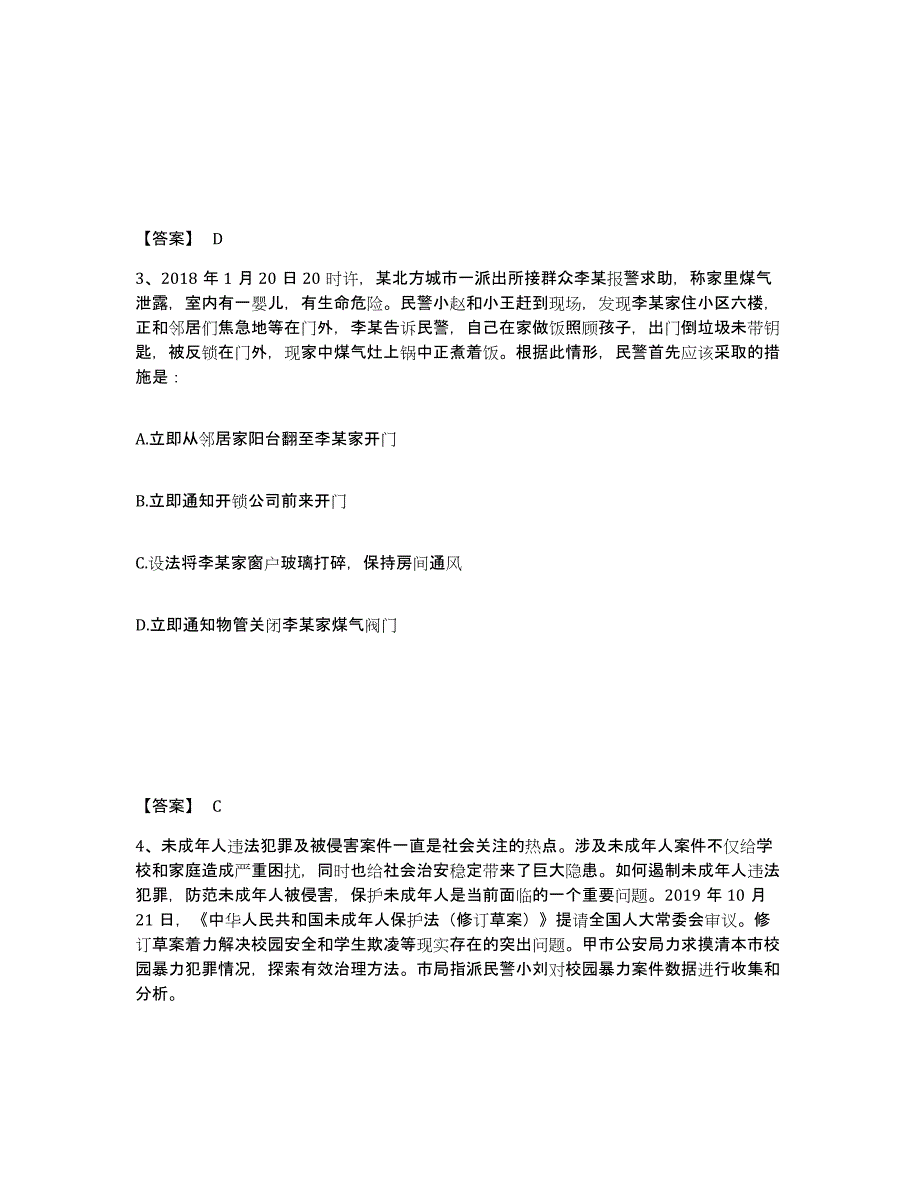 【答案】 D

3、2018 年 1 月 20 日 20 时许，某北方城市一派出所接群众李某报警求助，称家里煤气泄露，室内有一婴儿，有生命危险。民警小赵和小王赶到现场，发现李某家住小区六楼，正和邻居们焦急地等在门外，李某告诉民警，自己在家做饭照顾孩子，出门倒垃圾未带钥匙，被反锁在门外，现家中煤气灶上锅中正煮着饭。根据此情形，民警首先应该采取的措施是：

A.立即从邻居家阳台翻至李某家开门

B.立即通知开锁公司前来开门

C.设法将李某家窗户玻璃打碎，保持房间通风

D.立即通知物管关闭李某家煤气阀门

【答案】 C

4、未成年人违法犯罪及被侵害案件一直是社会关注的热点。涉及未成年人案件不仅给学校和家庭造成严重困扰，同时也给社会治安稳定带来了巨大隐患。如何遏制未成年人违法犯罪，防范未成年人被侵害，保护未成年人是当前面临的一个重要问题。2019 年 10 月 21 日，《中华人民共和国未成年人保护法（修订草案）》提请全国人大常委会审议。修订草案着力解决校园安全和学生欺凌等现实存在的突出问题。甲市公安局力求摸清本市校园暴力犯罪情况，探索有效治理方法。市局指派民警小刘对校园暴力案件数据进行收集和分析。